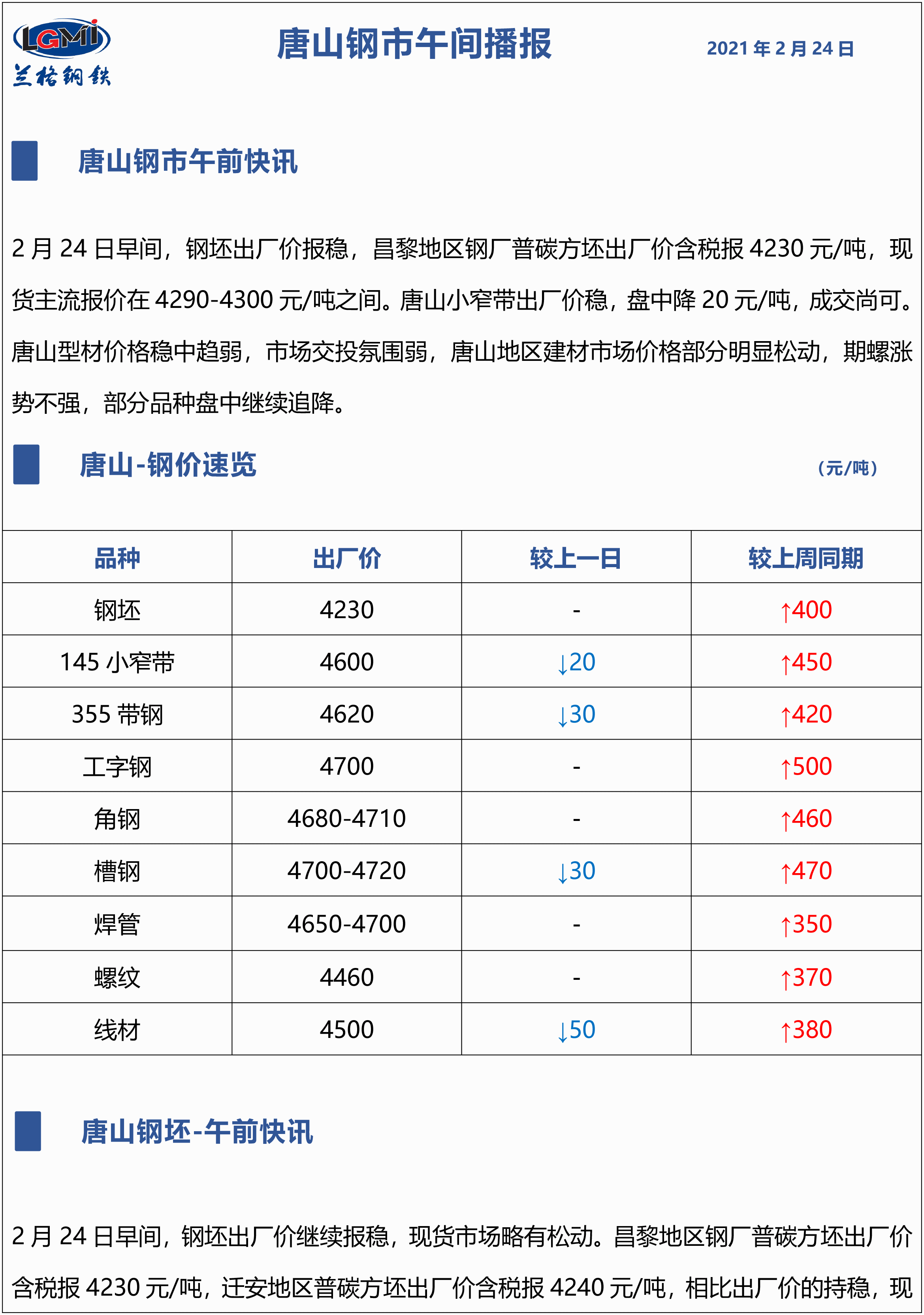 LGMI
兰格钢铁

唐山钢市午间播报

2021 年 2 月 24 日

唐山钢市午前快讯

2 月 24 日早间，钢坯出厂价报稳，昌黎地区钢厂普碳方坯出厂价含税报 4230 元/吨，现货主流报价在 4290-4300 元/吨之间。唐山小窄带出厂价稳，盘中降 20 元/吨，成交尚可。唐山型材价格稳中趋弱，市场交投氛围弱，唐山地区建材市场价格部分明显松动，期螺涨势不强，部分品种盘中继续追降。

唐山-钢价速览

（元/吨）

| 品种 | 出厂价 | 较上一日 | 较上周同期 |
|---|---|---|---|
| 钢坯 | 4230 | - | ↑400 |
| 145 小窄带 | 4600 | ↓20 | ↑450 |
| 355 带钢 | 4620 | ↓30 | ↑420 |
| 工字钢 | 4700 | - | ↑500 |
| 角钢 | 4680-4710 | - | ↑460 |
| 槽钢 | 4700-4720 | ↓30 | ↑470 |
| 焊管 | 4650-4700 | - | ↑350 |
| 螺纹 | 4460 | - | ↑370 |
| 线材 | 4500 | ↓50 | ↑380 |

唐山钢坯-午前快讯

2 月 24 日早间，钢坯出厂价继续报稳，现货市场略有松动。昌黎地区钢厂普碳方坯出厂价含税报 4230 元/吨，迁安地区普碳方坯出厂价含税报 4240 元/吨，相比出厂价的持稳，现